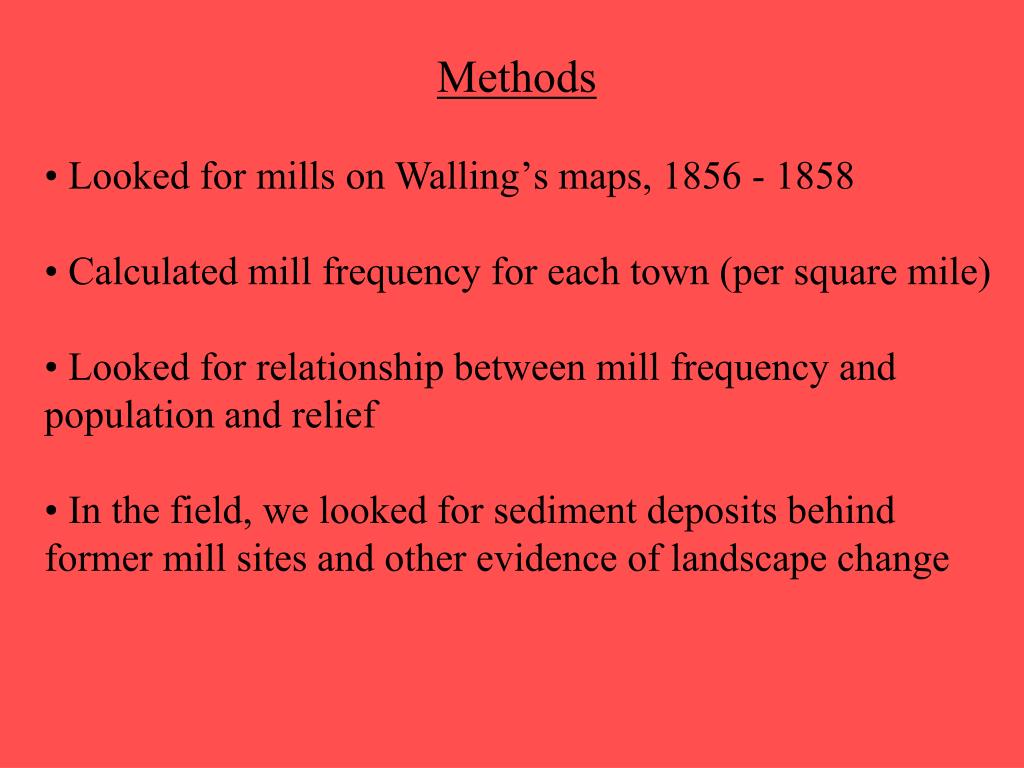 Methods

• Looked for mills on Walling’s maps, 1856 - 1858

• Calculated mill frequency for each town (per square mile)

• Looked for relationship between mill frequency and population and relief

• In the field, we looked for sediment deposits behind former mill sites and other evidence of landscape change